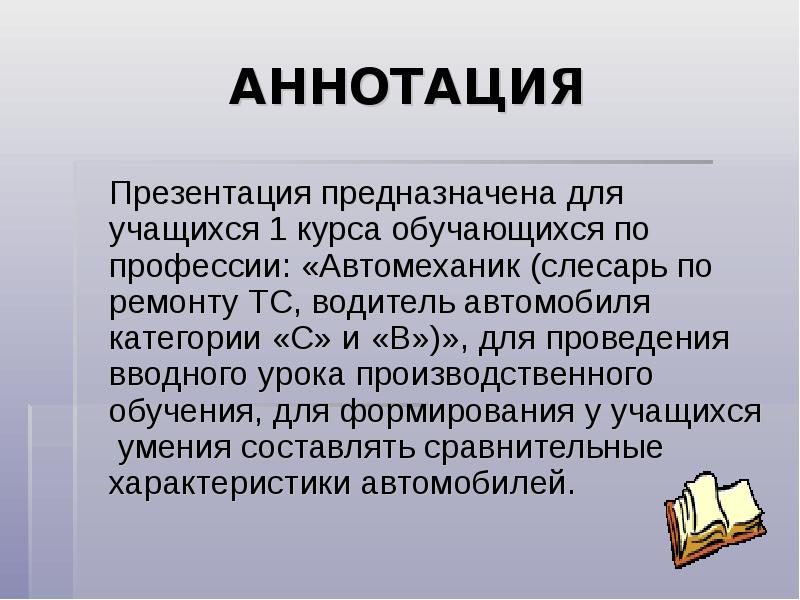 АННОТАЦИЯ

Презентация предназначена для учащихся 1 курса обучающихся по профессии: «Автомеханик (слесарь по ремонту ТС, водитель автомобиля категории «С» и «В»)», для проведения вводного урока производственного обучения, для формирования у учащихся умения составлять сравнительные характеристики автомобилей.